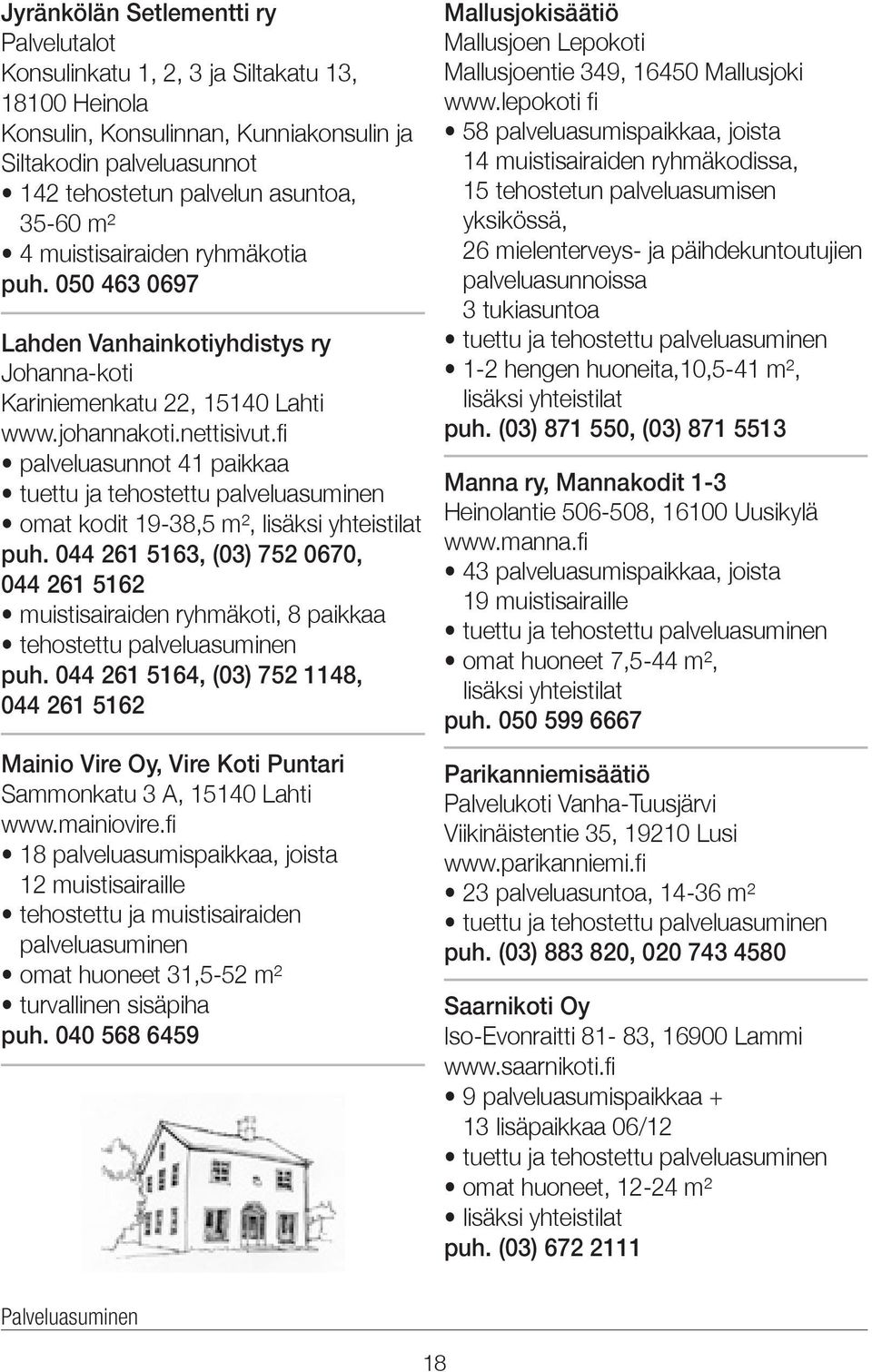 Jyränkölän Setlementti ry
Palvelutalot
Konsulinkatu 1, 2, 3 ja Siltakatu 13, 18100 Heinola
Konsulin, Konsulinnan, Kunniakonsulin ja Siltakodin palveluasunnot
• 142 tehostetun palvelun asuntoa, 35-60 m$^2$
• 4 muistisairaiden ryhmäkotia
puh. 050 463 0697

Lahden Vanhainkotiyhdistys ry
Johanna-koti
Kariniemenkatu 22, 15140 Lahti
www.johannakoti.nettisivut.fi
• palveluasunnot 41 paikkaa
• tuettu ja tehostettu palveluasuminen
• omat kodit 19-38,5 m$^2$, lisäksi yhteistilat
puh. 044 261 5163, (03) 752 0670, 044 261 5162
• muistisairaiden ryhmäkoti, 8 paikkaa
• tehostettu palveluasuminen
puh. 044 261 5164, (03) 752 1148, 044 261 5162

Mainio Vire Oy, Vire Koti Puntari
Sammonkatu 3 A, 15140 Lahti
www.mainiovire.fi
• 18 palveluasumispaikkaa, joista 12 muistisairaille
• tehostettu ja muistisairaiden palveluasuminen
• omat huoneet 31,5-52 m$^2$
• turvallinen sisäpiha
puh. 040 568 6459

Mallusjokisäätiö
Mallusjoen Lepokoti
Mallusjoentie 349, 16450 Mallusjoki
www.lepokoti fi
• 58 palveluasumispaikkaa, joista 14 muistisairaiden ryhmäkodissa, 15 tehostetun palveluasumisen yksikössä, 26 mielenterveys- ja päihdekuntoutujien palveluasunnoissa 3 tukiasuntoa
• tuettu ja tehostettu palveluasuminen
• 1-2 hengen huoneita,10,5-41 m$^2$, lisäksi yhteistilat
puh. (03) 871 550, (03) 871 5513

Manna ry, Mannakodit 1-3
Heinolantie 506-508, 16100 Uusikylä
www.manna.fi
• 43 palveluasumispaikkaa, joista 19 muistisairaille
• tuettu ja tehostettu palveluasuminen
• omat huoneet 7,5-44 m$^2$, lisäksi yhteistilat
puh. 050 599 6667

Parikanniemisäätiö
Palvelukoti Vanha-Tuusjärvi
Viikinäistentie 35, 19210 Lusi
www.parikanniemi.fi
• 23 palveluasuntoa, 14-36 m$^2$
• tuettu ja tehostettu palveluasuminen
puh. (03) 883 820, 020 743 4580

Saarnikoti Oy
Iso-Evonraitti 81- 83, 16900 Lammi
www.saarnikoti.fi
• 9 palveluasumispaikkaa + 13 lisäpaikkaa 06/12
• tuettu ja tehostettu palveluasuminen
• omat huoneet, 12-24 m$^2$
• lisäksi yhteistilat
puh. (03) 672 2111

Palveluasuminen

18